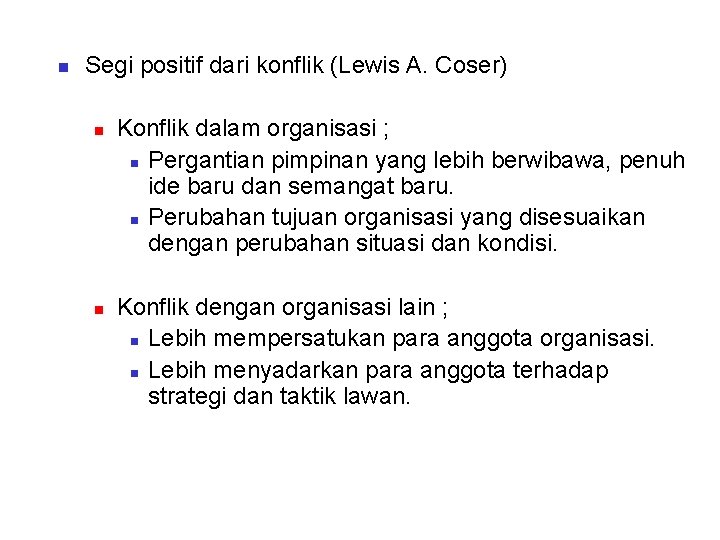 Segi positif dari konflik (Lewis A. Coser)

Konflik dalam organisasi ;

Pergantian pimpinan yang lebih berwibawa, penuh ide baru dan semangat baru.

Perubahan tujuan organisasi yang disesuaikan dengan perubahan situasi dan kondisi.

Konflik dengan organisasi lain ;

Lebih mempersatukan para anggota organisasi.

Lebih menyadarkan para anggota terhadap strategi dan taktik lawan.